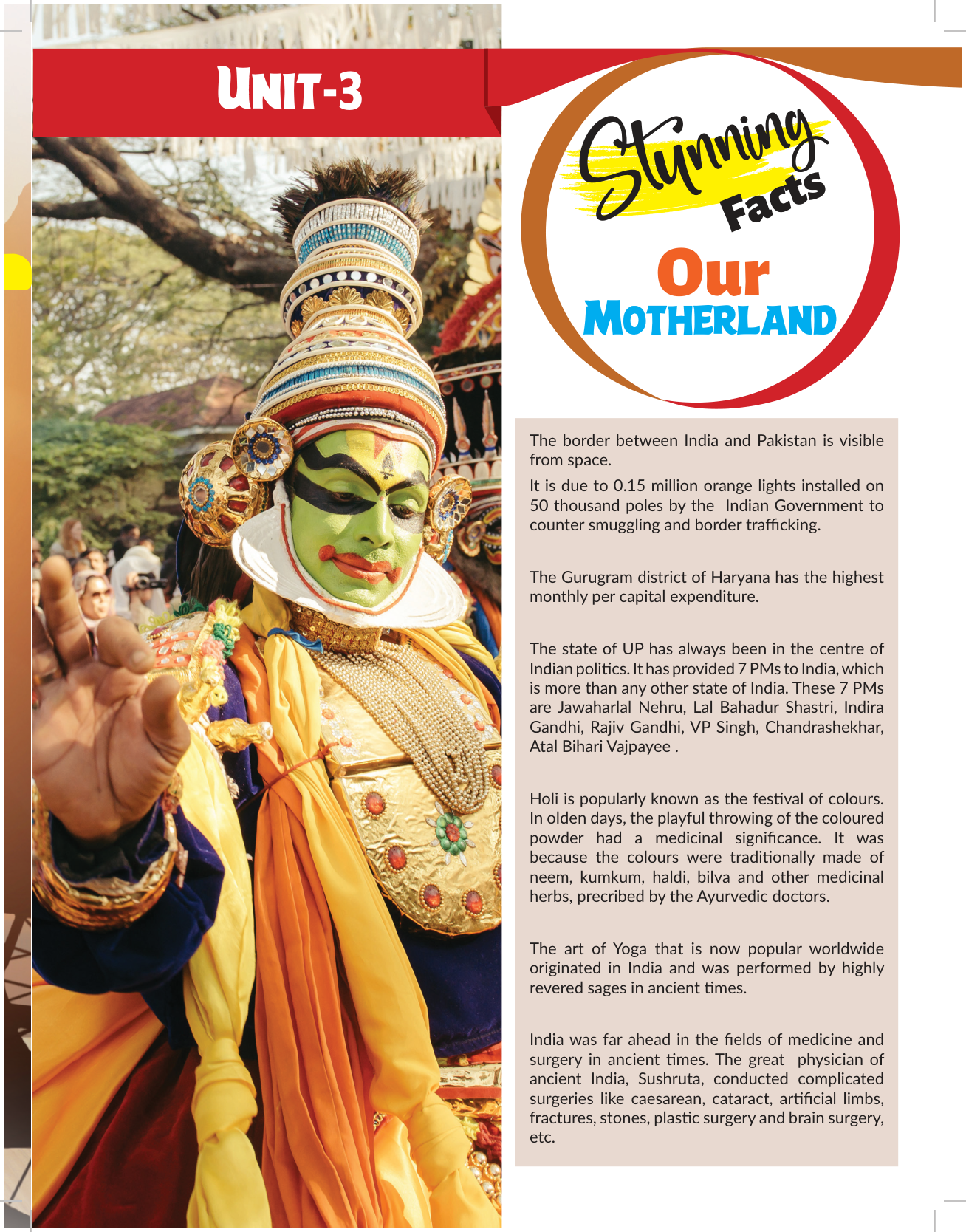 UNIT-3

Stunning Facts

Our MOTHERLAND

The border between India and Pakistan is visible from space.

It is due to 0.15 million orange lights installed on 50 thousand poles by the Indian Government to counter smuggling and border trafficking.

The Gurugram district of Haryana has the highest monthly per capital expenditure.

The state of UP has always been in the centre of Indian politics. It has provided 7 PMs to India, which is more than any other state of India. These 7 PMs are Jawaharlal Nehru, Lal Bahadur Shastri, Indira Gandhi, Rajiv Gandhi, VP Singh, Chandrashekhar, Atal Bihari Vajpayee .

Holi is popularly known as the festival of colours. In olden days, the playful throwing of the coloured powder had a medicinal significance. It was because the colours were traditionally made of neem, kumkum, haldi, bilva and other medicinal herbs, precribed by the Ayurvedic doctors.

The art of Yoga that is now popular worldwide originated in India and was performed by highly revered sages in ancient times.

India was far ahead in the fields of medicine and surgery in ancient times. The great physician of ancient India, Sushruta, conducted complicated surgeries like caesarean, cataract, artificial limbs, fractures, stones, plastic surgery and brain surgery, etc.